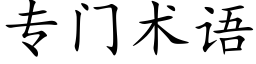 专门术语